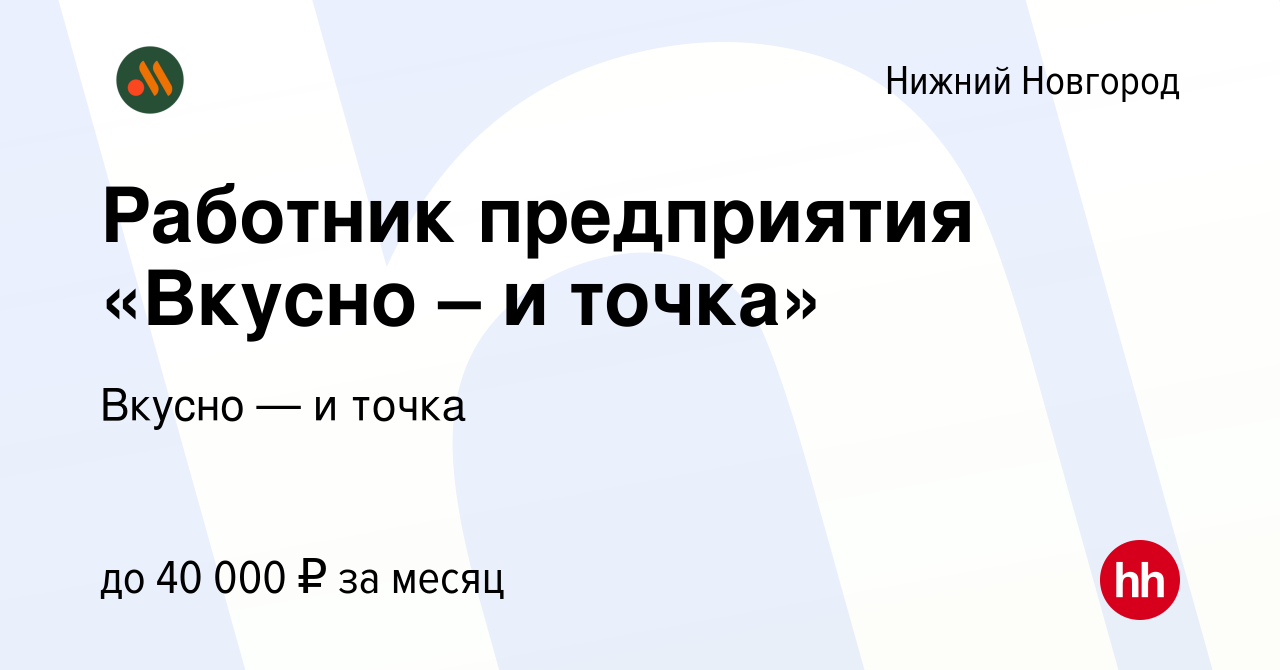 Нижний Новгород

Работник предприятия «Вкусно – и точка»

Вкусно — и точка

до 40 000 ₽ за месяц

hh